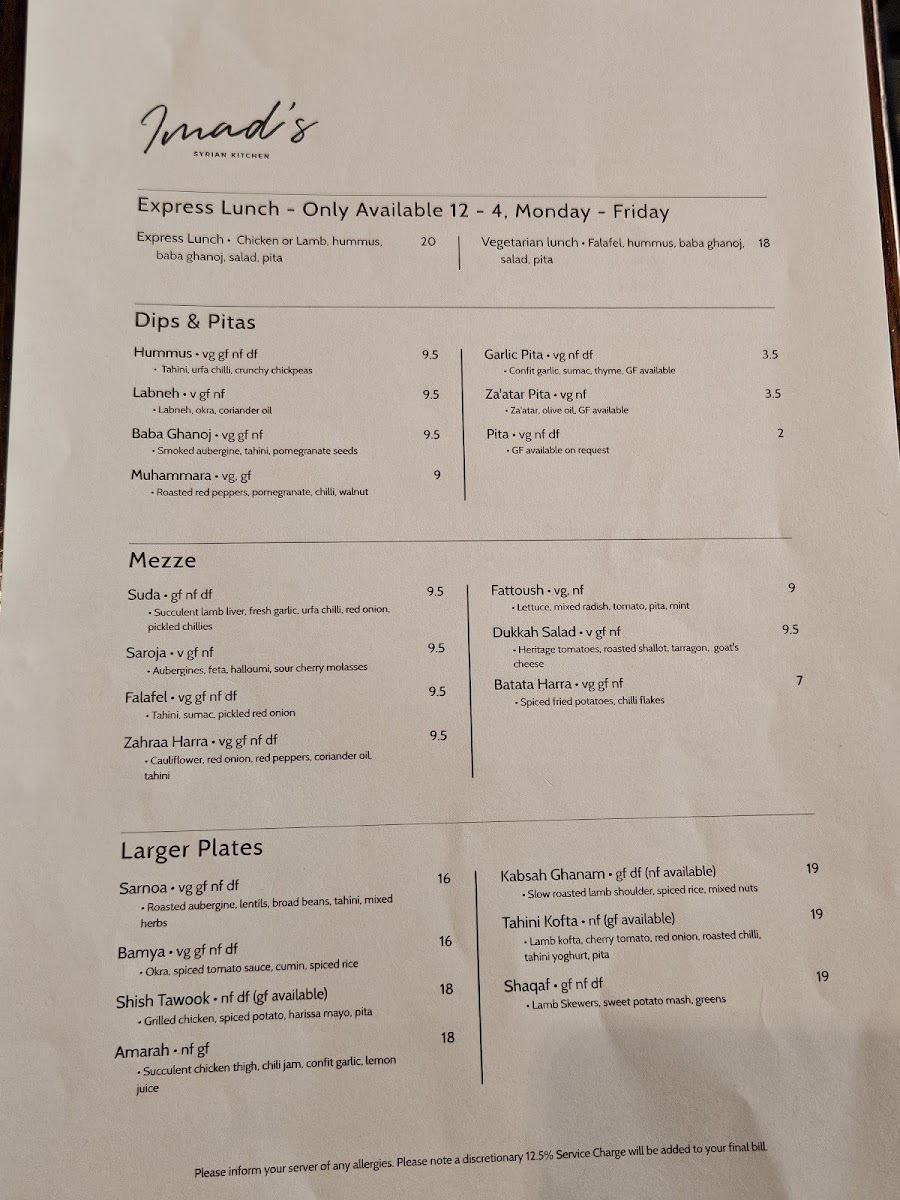 Imad's
SYRIAN KITCHEN

Express Lunch - Only Available 12 - 4, Monday - Friday

Express Lunch • Chicken or Lamb, hummus, baba ghanoj, salad, pita 20

Vegetarian lunch • Falafel, hummus, baba ghanoj, salad, pita 18

Dips & Pitas

Hummus • vg gf nf df 9.5
• Tahini, urfa chilli, crunchy chickpeas

Labneh • v gf nf 9.5
• Labneh, okra, coriander oil

Baba Ghanoj • vg gf nf 9.5
• Smoked aubergine, tahini, pomegranate seeds

Muhammara • vg, gf 9
• Roasted red peppers, pomegranate, chilli, walnut

Garlic Pita • vg nf df 3.5
• Confit garlic, sumac, thyme, GF available

Za'atar Pita • vg nf 3.5
• Za'atar, olive oil, GF available

Pita • vg nf df 2
• GF available on request

Mezze

Suda • gf nf df 9.5
• Succulent lamb liver, fresh garlic, urfa chilli, red onion, pickled chillies

Saroja • v gf nf 9.5
• Aubergines, feta, halloumi, sour cherry molasses

Falafel • vg gf nf df 9.5
• Tahini, sumac, pickled red onion

Zahraa Harra • vg gf nf df 9.5
• Cauliflower, red onion, red peppers, coriander oil, tahini

Fattoush • vg, nf 9
• Lettuce, mixed radish, tomato, pita, mint

Dukkah Salad • v gf nf 9.5
• Heritage tomatoes, roasted shallot, tarragon, goat's cheese

Batata Harra • vg gf nf 7
• Spiced fried potatoes, chilli flakes

Larger Plates

Sarnoa • vg gf nf df 16
• Roasted aubergine, lentils, broad beans, tahini, mixed herbs

Bamya • vg gf nf df 16
• Okra, spiced tomato sauce, cumin, spiced rice

Shish Tawook • nf df (gf available) 18
• Grilled chicken, spiced potato, harissa mayo, pita

Amarah • nf gf 18
• Succulent chicken thigh, chili jam, confit garlic, lemon juice

Kabsah Ghanam • gf df (nf available) 19
• Slow roasted lamb shoulder, spiced rice, mixed nuts

Tahini Kofta • nf (gf available) 19
• Lamb kofta, cherry tomato, red onion, roasted chilli, tahini yoghurt, pita

Shaqaf • gf nf df 19
• Lamb Skewers, sweet potato mash, greens

Please inform your server of any allergies. Please note a discretionary 12.5% Service Charge will be added to your final bill.